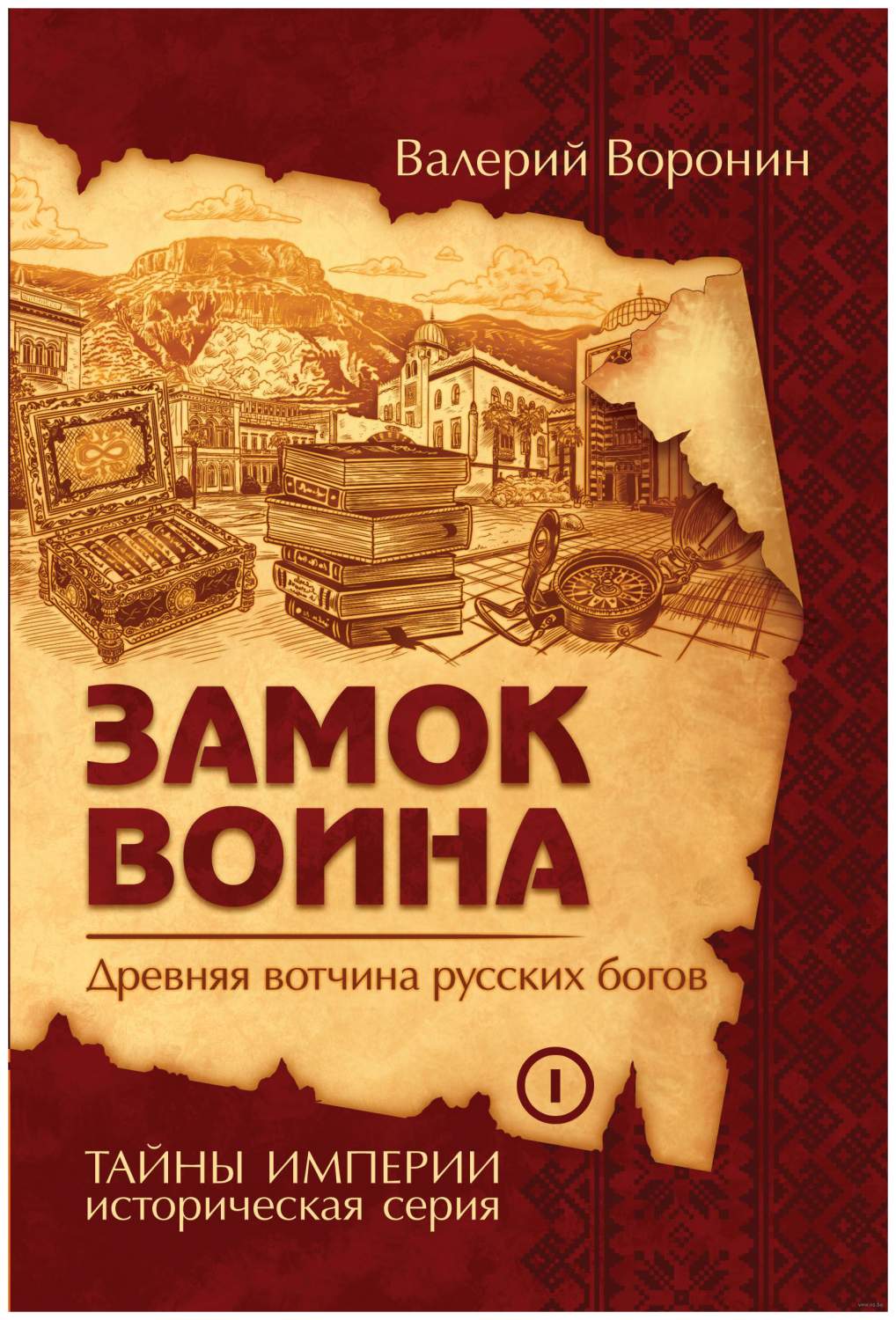 Валерий Воронин

ЗАМОК ВОИНА

Древняя вотчина русских богов

I

ТАЙНЫ ИМПЕРИИ
историческая серия